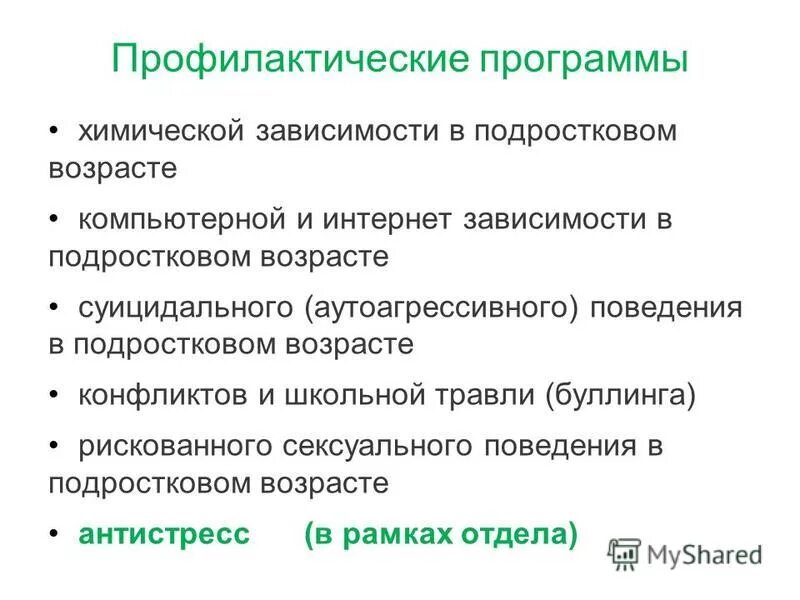 Профилактические программы

• химической зависимости в подростковом возрасте

• компьютерной и интернет зависимости в подростковом возрасте

• суицидального (аутоагрессивного) поведения в подростковом возрасте

• конфликтов и школьной травли (буллинга)

• рискованного сексуального поведения в подростковом возрасте

• антистресс (в рамках отдела)

MyShared